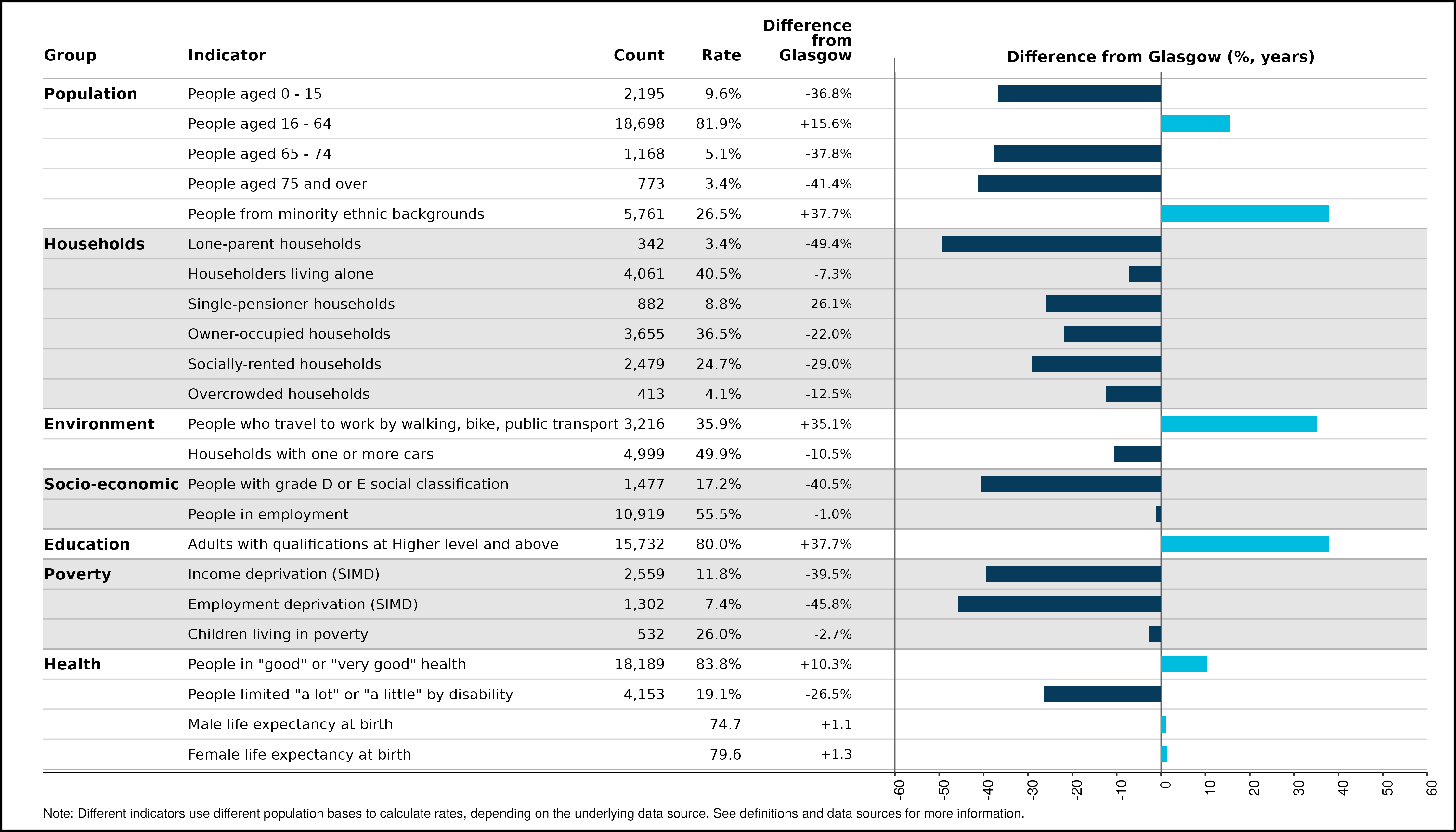 | Group | Indicator | Count | Rate | Difference from Glasgow |
|---|---|---|---|---|
| Population | People aged 0 - 15 | 2,195 | 9.6% | -36.8% |
| | People aged 16 - 64 | 18,698 | 81.9% | +15.6% |
| | People aged 65 - 74 | 1,168 | 5.1% | -37.8% |
| | People aged 75 and over | 773 | 3.4% | -41.4% |
| | People from minority ethnic backgrounds | 5,761 | 26.5% | +37.7% |
| Households | Lone-parent households | 342 | 3.4% | -49.4% |
| | Householders living alone | 4,061 | 40.5% | -7.3% |
| | Single-pensioner households | 882 | 8.8% | -26.1% |
| | Owner-occupied households | 3,655 | 36.5% | -22.0% |
| | Socially-rented households | 2,479 | 24.7% | -29.0% |
| | Overcrowded households | 413 | 4.1% | -12.5% |
| Environment | People who travel to work by walking, bike, public transport | 3,216 | 35.9% | +35.1% |
| | Households with one or more cars | 4,999 | 49.9% | -10.5% |
| Socio-economic | People with grade D or E social classification | 1,477 | 17.2% | -40.5% |
| | People in employment | 10,919 | 55.5% | -1.0% |
| Education | Adults with qualifications at Higher level and above | 15,732 | 80.0% | +37.7% |
| Poverty | Income deprivation (SIMD) | 2,559 | 11.8% | -39.5% |
| | Employment deprivation (SIMD) | 1,302 | 7.4% | -45.8% |
| | Children living in poverty | 532 | 26.0% | -2.7% |
| Health | People in "good" or "very good" health | 18,189 | 83.8% | +10.3% |
| | People limited "a lot" or "a little" by disability | 4,153 | 19.1% | -26.5% |
| | Male life expectancy at birth | | 74.7 | +1.1 |
| | Female life expectancy at birth | | 79.6 | +1.3 |

Difference from Glasgow (%, years)

-60 -50 -40 -30 -20 -10 0 10 20 30 40 50 60

Note: Different indicators use different population bases to calculate rates, depending on the underlying data source. See definitions and data sources for more information.